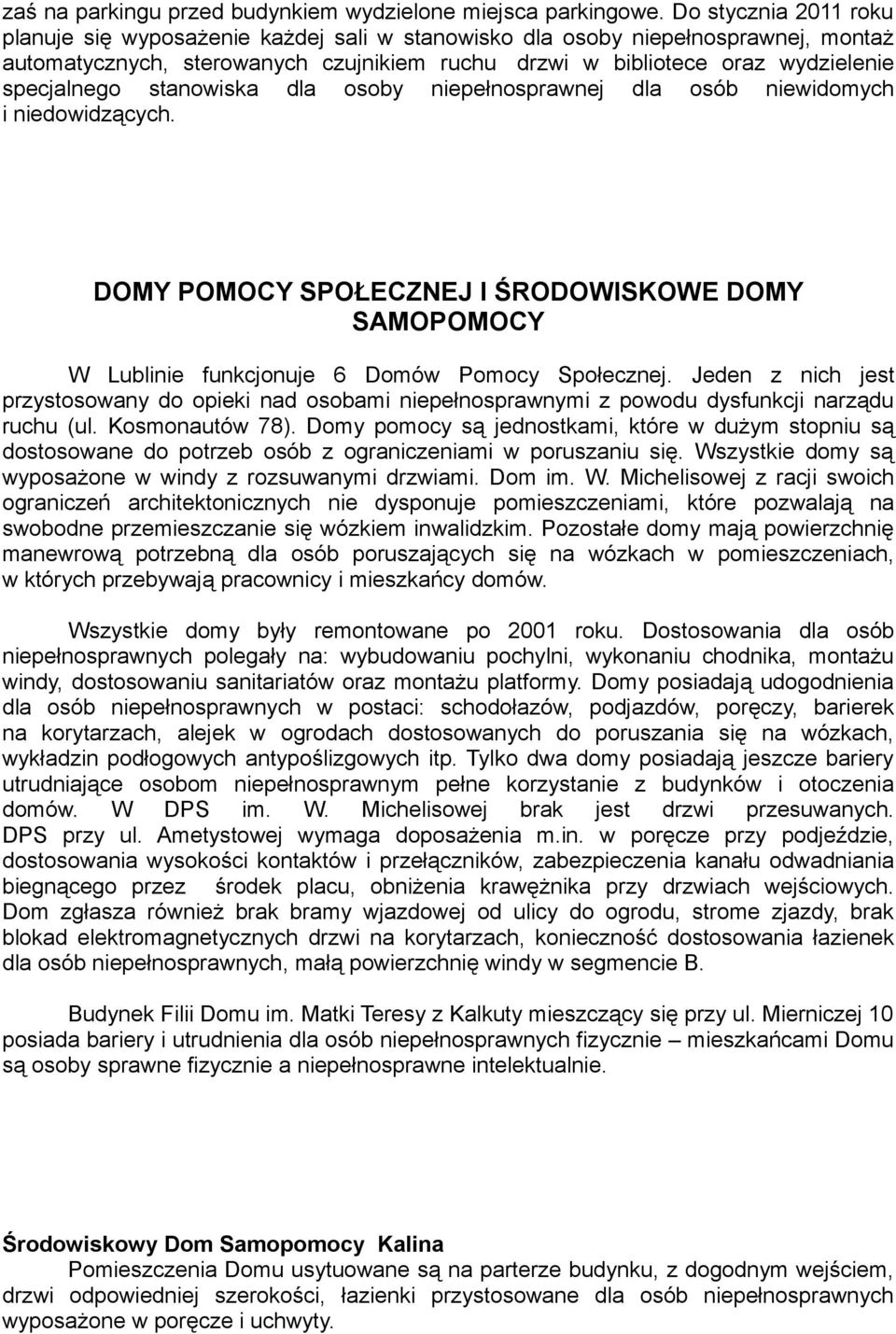 zaś na parkingu przed budynkiem wydzielone miejsca parkingowe. Do stycznia 2011 roku planuje się wyposażenie każdej sali w stanowisko dla osoby niepełnosprawnej, montaż automatycznych, sterowanych czujnikiem ruchu drzwi w bibliotece oraz wydzielenie specjalnego stanowiska dla osoby niepełnosprawnej dla osób niewidomych i niedowidzących.

DOMY POMOCY SPOŁECZNEJ I ŚRODOWISKOWE DOMY SAMOPOMOCY

W Lublinie funkcjonuje 6 Domów Pomocy Społecznej. Jeden z nich jest przystosowany do opieki nad osobami niepełnosprawnymi z powodu dysfunkcji narządu ruchu (ul. Kosmonautów 78). Domy pomocy są jednostkami, które w dużym stopniu są dostosowane do potrzeb osób z ograniczeniami w poruszaniu się. Wszystkie domy są wyposażone w windy z rozsuwanymi drzwiami. Dom im. W. Michelisowej z racji swoich ograniczeń architektonicznych nie dysponuje pomieszczeniami, które pozwalają na swobodne przemieszczanie się wózkiem inwalidzkim. Pozostałe domy mają powierzchnię manewrową potrzebną dla osób poruszających się na wózkach w pomieszczeniach, w których przebywają pracownicy i mieszkańcy domów.

Wszystkie domy były remontowane po 2001 roku. Dostosowania dla osób niepełnosprawnych polegały na: wybudowaniu pochylni, wykonaniu chodnika, montażu windy, dostosowaniu sanitariatów oraz montażu platformy. Domy posiadają udogodnienia dla osób niepełnosprawnych w postaci: schodołazów, podjazdów, poręczy, barierek na korytarzach, alejek w ogrodach dostosowanych do poruszania się na wózkach, wykładzin podłogowych antypoślizgowych itp. Tylko dwa domy posiadają jeszcze bariery utrudniające osobom niepełnosprawnym pełne korzystanie z budynków i otoczenia domów. W DPS im. W. Michelisowej brak jest drzwi przesuwanych. DPS przy ul. Ametystowej wymaga doposażenia m.in. w poręcze przy podjeździe, dostosowania wysokości kontaktów i przełączników, zabezpieczenia kanału odwadniania biegnącego przez środek placu, obniżenia krawężnika przy drzwiach wejściowych. Dom zgłasza również brak bramy wjazdowej od ulicy do ogrodu, strome zjazdy, brak blokad elektromagnetycznych drzwi na korytarzach, konieczność dostosowania łazienek dla osób niepełnosprawnych, małą powierzchnię windy w segmencie B.

Budynek Filii Domu im. Matki Teresy z Kalkuty mieszczący się przy ul. Mierniczej 10 posiada bariery i utrudnienia dla osób niepełnosprawnych fizycznie – mieszkańcami Domu są osoby sprawne fizycznie a niepełnosprawne intelektualnie.

Środowiskowy Dom Samopomocy Kalina
Pomieszczenia Domu usytuowane są na parterze budynku, z dogodnym wejściem, drzwi odpowiedniej szerokości, łazienki przystosowane dla osób niepełnosprawnych wyposażone w poręcze i uchwyty.